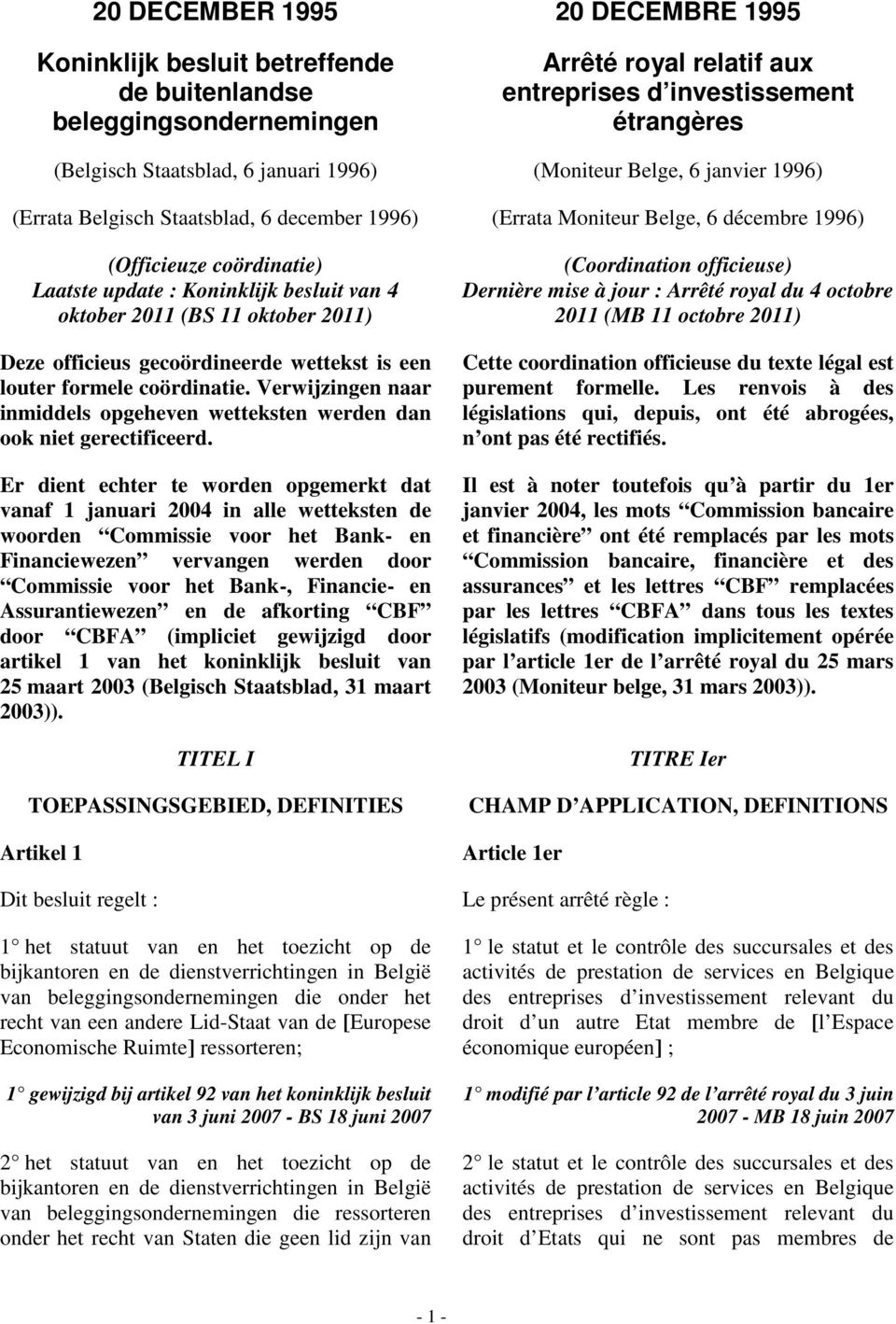 20 DECEMBER 1995

Koninklijk besluit betreffende de buitenlandse beleggingsondernemingen

(Belgisch Staatsblad, 6 januari 1996)

(Errata Belgisch Staatsblad, 6 december 1996)

(Officieuze coördinatie)
Laatste update : Koninklijk besluit van 4 oktober 2011 (BS 11 oktober 2011)

Deze officieus gecoördineerde wettekst is een louter formele coördinatie. Verwijzingen naar inmiddels opgeheven wetteksten werden dan ook niet gerectificeerd.

Er dient echter te worden opgemerkt dat vanaf 1 januari 2004 in alle wetteksten de woorden Commissie voor het Bank- en Financiewezen vervangen werden door Commissie voor het Bank-, Financie- en Assurantiewezen en de afkorting CBF door CBFA (impliciet gewijzigd door artikel 1 van het koninklijk besluit van 25 maart 2003 (Belgisch Staatsblad, 31 maart 2003)).

TITEL I

TOEPASSINGSGEBIED, DEFINITIES

Artikel 1

Dit besluit regelt :

1 het statuut van en het toezicht op de bijkantoren en de dienstverrichtingen in België van beleggingsondernemingen die onder het recht van een andere Lid-Staat van de [Europese Economische Ruimte] ressorteren;

1 gewijzigd bij artikel 92 van het koninklijk besluit van 3 juni 2007 - BS 18 juni 2007

2 het statuut van en het toezicht op de bijkantoren en de dienstverrichtingen in België van beleggingsondernemingen die ressorteren onder het recht van Staten die geen lid zijn van

20 DECEMBRE 1995

Arrêté royal relatif aux entreprises d investissement étrangères

(Moniteur Belge, 6 janvier 1996)

(Errata Moniteur Belge, 6 décembre 1996)

(Coordination officieuse)
Dernière mise à jour : Arrêté royal du 4 octobre 2011 (MB 11 octobre 2011)

Cette coordination officieuse du texte légal est purement formelle. Les renvois à des législations qui, depuis, ont été abrogées, n ont pas été rectifiés.

Il est à noter toutefois qu à partir du 1er janvier 2004, les mots Commission bancaire et financière ont été remplacés par les mots Commission bancaire, financière et des assurances et les lettres CBF remplacées par les lettres CBFA dans tous les textes législatifs (modification implicitement opérée par l article 1er de l arrêté royal du 25 mars 2003 (Moniteur belge, 31 mars 2003)).

TITRE Ier

CHAMP D APPLICATION, DEFINITIONS

Article 1er

Le présent arrêté règle :

1 le statut et le contrôle des succursales et des activités de prestation de services en Belgique des entreprises d investissement relevant du droit d un autre Etat membre de [l Espace économique européen] ;

1 modifié par l article 92 de l arrêté royal du 3 juin 2007 - MB 18 juin 2007

2 le statut et le contrôle des succursales et des activités de prestation de services en Belgique des entreprises d investissement relevant du droit d Etats qui ne sont pas membres de

- 1 -